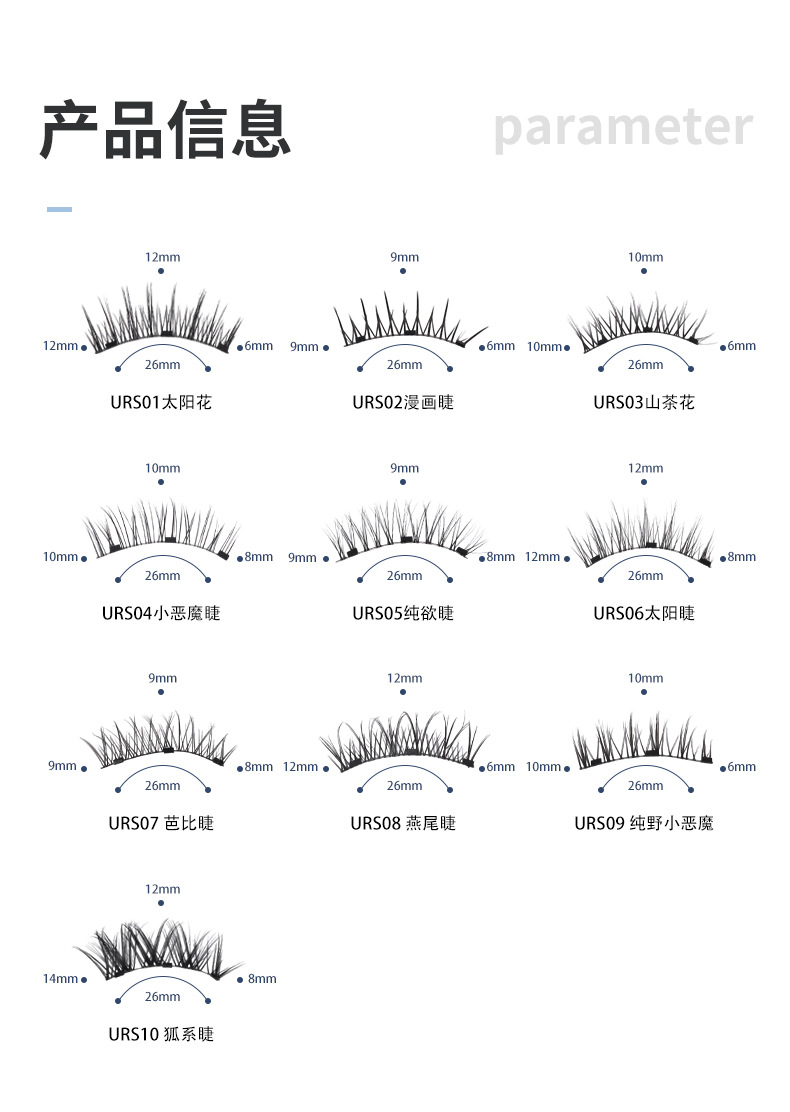 产品信息 parameter

12mm
12mm
6mm
26mm
URS01太阳花

9mm
9mm
6mm
26mm
URS02漫画睫

10mm
10mm
6mm
26mm
URS03山茶花

10mm
10mm
8mm
26mm
URS04小恶魔睫

9mm
9mm
8mm
26mm
URS05纯欲睫

12mm
12mm
8mm
26mm
URS06太阳睫

9mm
9mm
8mm
26mm
URS07 芭比睫

12mm
12mm
6mm
26mm
URS08 燕尾睫

10mm
10mm
6mm
26mm
URS09 纯野小恶魔

12mm
14mm
8mm
26mm
URS10 狐系睫